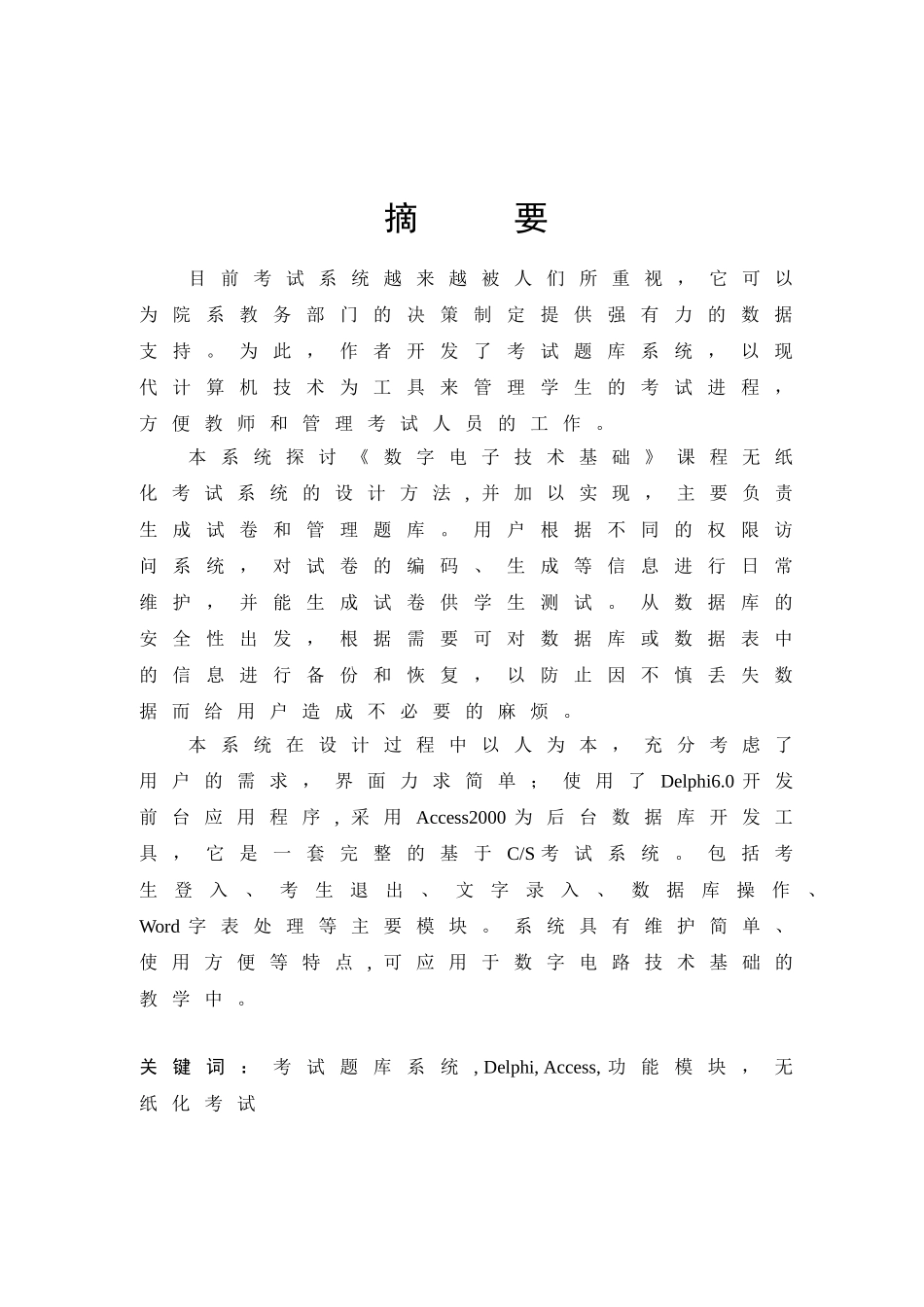 摘　要

目前考试系统越来越被人们所重视，它可以为院系教务部门的决策制定提供强有力的数据支持。为此，作者开发了考试题库系统，以现代计算机技术为工具来管理学生的考试进程，方便教师和管理考试人员的工作。

本系统探讨《数字电子技术基础》课程无纸化考试系统的设计方法，并加以实现，主要负责生成试卷和管理题库。用户根据不同的权限访问系统，对试卷的编码、生成等信息进行日常维护，并能生成试卷供学生测试。从数据库的安全性出发，根据需要可对数据库或数据表中的信息进行备份和恢复，以防止因不慎丢失数据而给用户造成不必要的麻烦。

本系统在设计过程中以人为本，充分考虑了用户的需求，界面力求简单；使用了 Delphi6.0 开发前台应用程序，采用 Access2000 为后台数据库开发工具，它是一套完整的基于 C/S 考试系统。包括考生登入、考生退出、文字录入、数据库操作、Word 字表处理等主要模块。系统具有维护简单、使用方便等特点，可应用于数字电路技术基础的教学中。

关键词：考试题库系统，Delphi, Access, 功能模块，无纸化考试